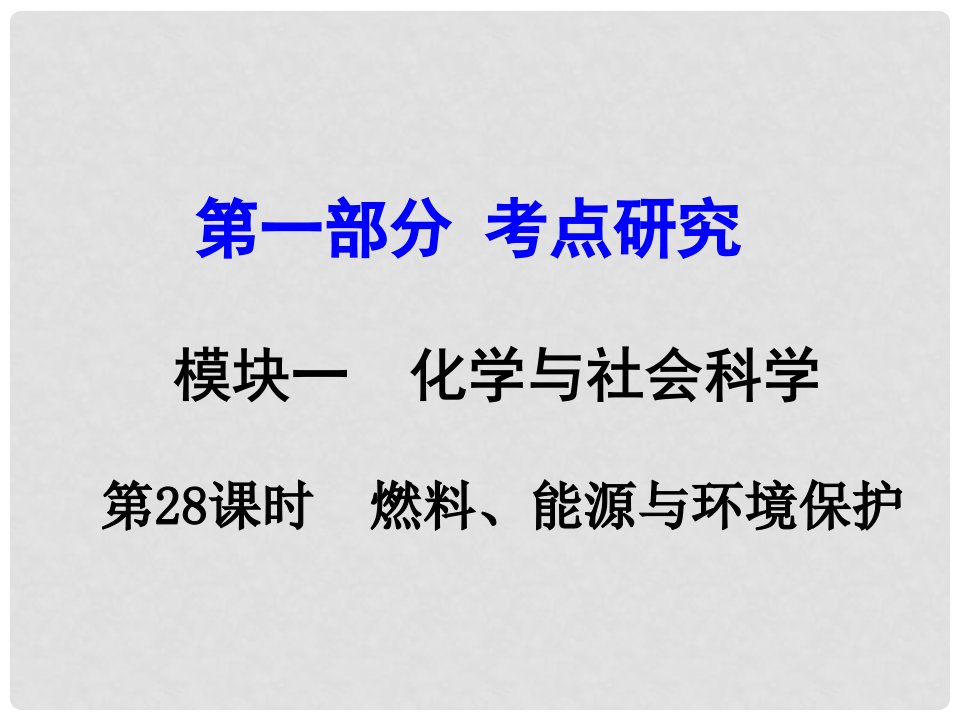 第一部分 考点研究

模块一 化学与社会科学

第28课时 燃料、能源与环境保护